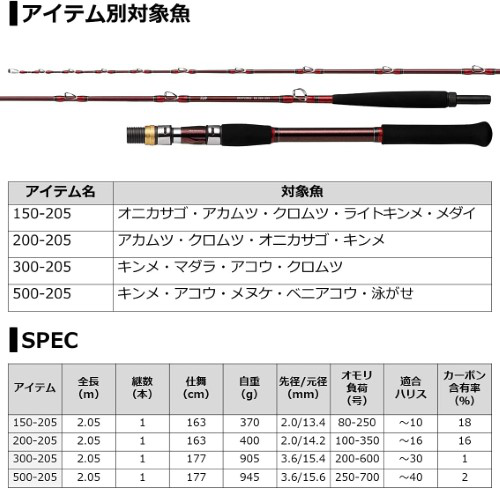 アイテム別対象魚

| アイテム名 | 対象魚 |
|---|---|
| 150-205 | オニカサゴ・アカムツ・クロムツ・ライトキンメ・メダイ |
| 200-205 | アカムツ・クロムツ・オニカサゴ・キンメ |
| 300-205 | キンメ・マダラ・アコウ・クロムツ |
| 500-205 | キンメ・アコウ・メヌケ・ベニアコウ・泳がせ |

SPEC

| アイテム | 全長(m) | 継数(本) | 仕舞(cm) | 自重(g) | 先径/元径(mm) | オモリ負荷(号) | 適合ハリス | カーボン含有率(%) |
|---|---|---|---|---|---|---|---|---|
| 150-205 | 2.05 | 1 | 163 | 370 | 2.0/13.4 | 80-250 | ~10 | 18 |
| 200-205 | 2.05 | 1 | 163 | 400 | 2.0/14.2 | 100-350 | ~16 | 16 |
| 300-205 | 2.05 | 1 | 177 | 905 | 3.6/15.4 | 200-600 | ~30 | 1 |
| 500-205 | 2.05 | 1 | 177 | 945 | 3.6/15.6 | 250-700 | ~40 | 2 |